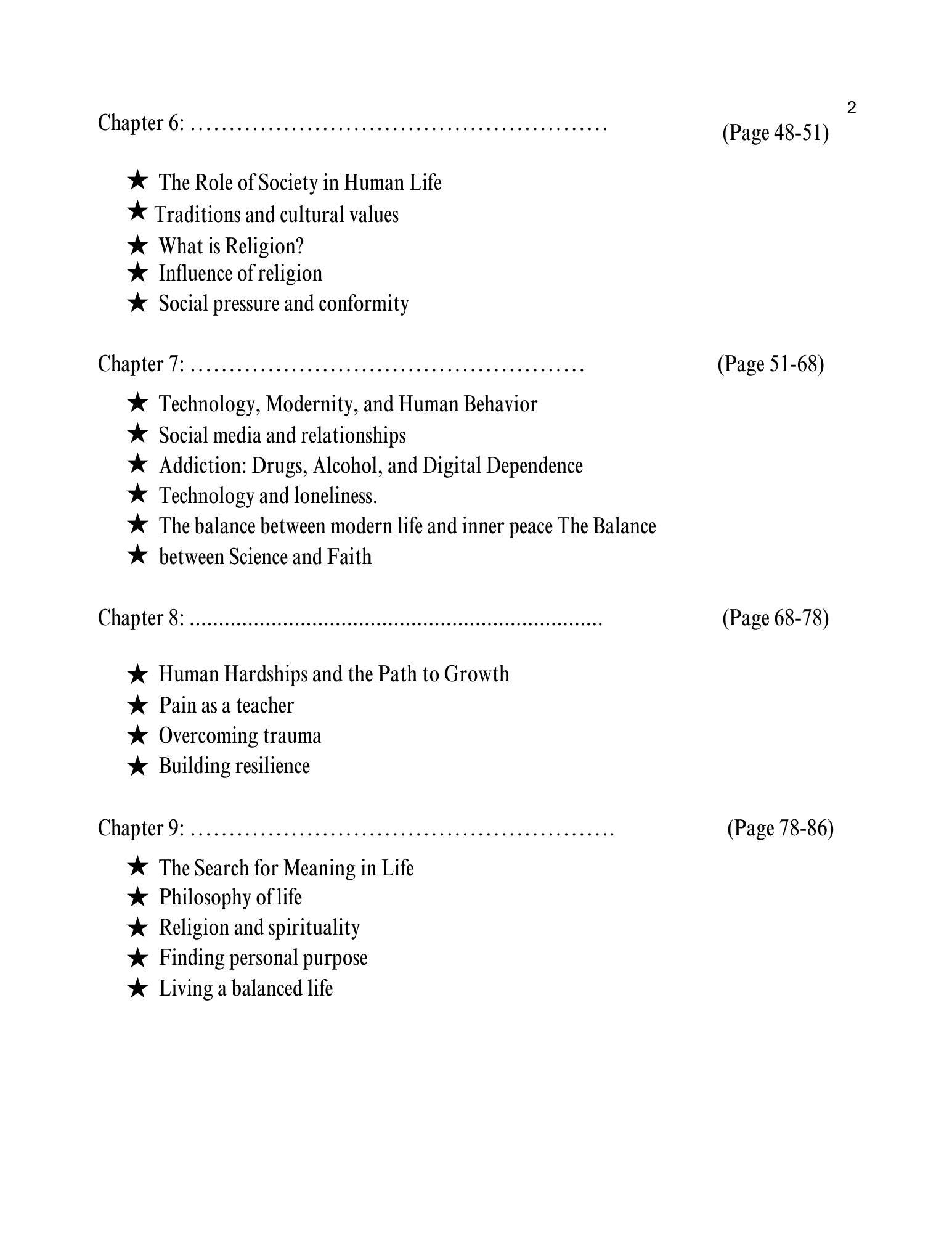 2

Chapter 6: (Page 48-51)

★ The Role of Society in Human Life
★ Traditions and cultural values
★ What is Religion?
★ Influence of religion
★ Social pressure and conformity

Chapter 7: (Page 51-68)

★ Technology, Modernity, and Human Behavior
★ Social media and relationships
★ Addiction: Drugs, Alcohol, and Digital Dependence
★ Technology and loneliness.
★ The balance between modern life and inner peace The Balance
★ between Science and Faith

Chapter 8: (Page 68-78)

★ Human Hardships and the Path to Growth
★ Pain as a teacher
★ Overcoming trauma
★ Building resilience

Chapter 9: (Page 78-86)

★ The Search for Meaning in Life
★ Philosophy of life
★ Religion and spirituality
★ Finding personal purpose
★ Living a balanced life